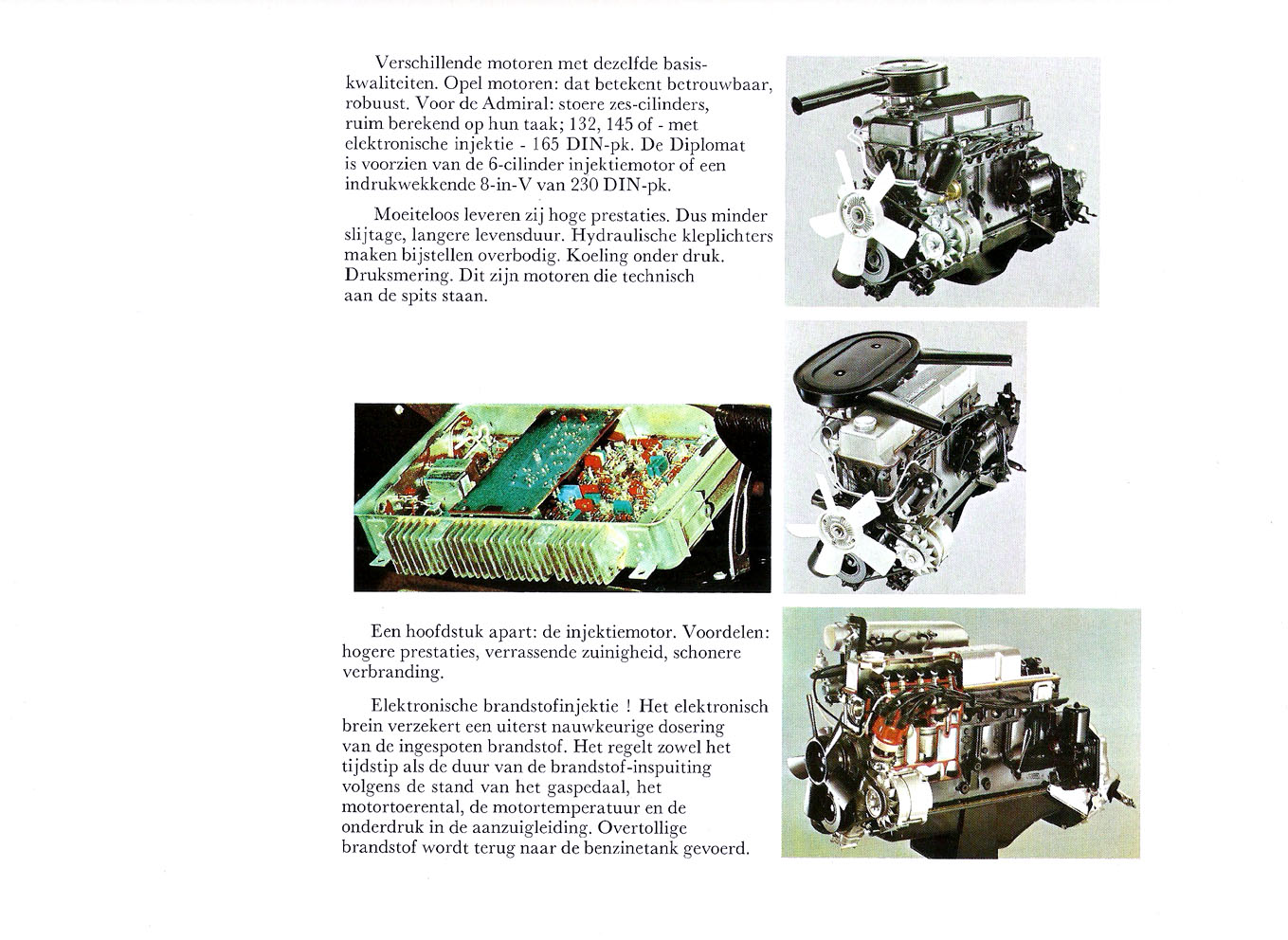 Verschillende motoren met dezelfde basiskwaliteiten. Opel motoren: dat betekent betrouwbaar, robuust. Voor de Admiral: stoere zes-cilinders, ruim berekend op hun taak; 132, 145 of - met elektronische injektie - 165 DIN-pk. De Diplomat is voorzien van de 6-cilinder injektiemotor of een indrukwekkende 8-in-V van 230 DIN-pk.

Moeiteloos leveren zij hoge prestaties. Dus minder slijtage, langere levensduur. Hydraulische kleplichters maken bijstellen overbodig. Koeling onder druk. Druksmering. Dit zijn motoren die technisch aan de spits staan.

Een hoofdstuk apart: de injektiemotor. Voordelen: hogere prestaties, verrassende zuinigheid, schonere verbranding.

Elektronische brandstofinjektie ! Het elektronisch brein verzekert een uiterst nauwkeurige dosering van de ingespoten brandstof. Het regelt zowel het tijdstip als de duur van de brandstof-inspuiting volgens de stand van het gaspedaal, het motortoerental, de motortemperatuur en de onderdruk in de aanzuigleiding. Overtollige brandstof wordt terug naar de benzinetank gevoerd.